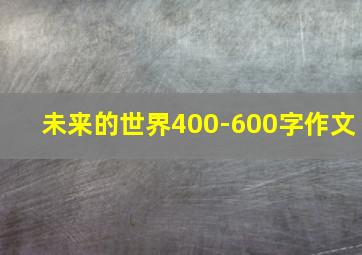 未来的世界400-600字作文